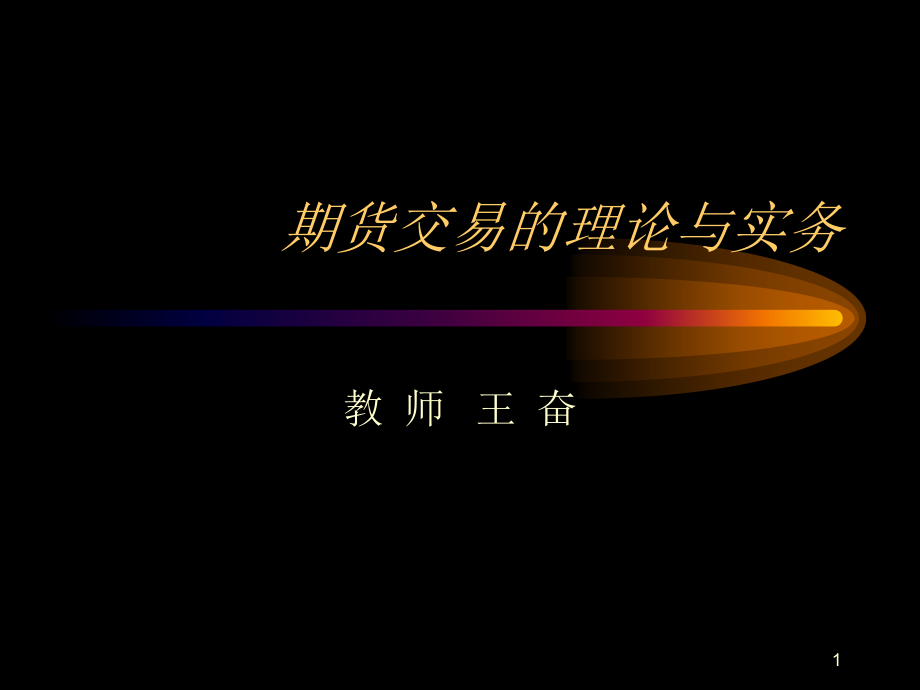 期货交易的理论与实务

教 师 王 奋

1